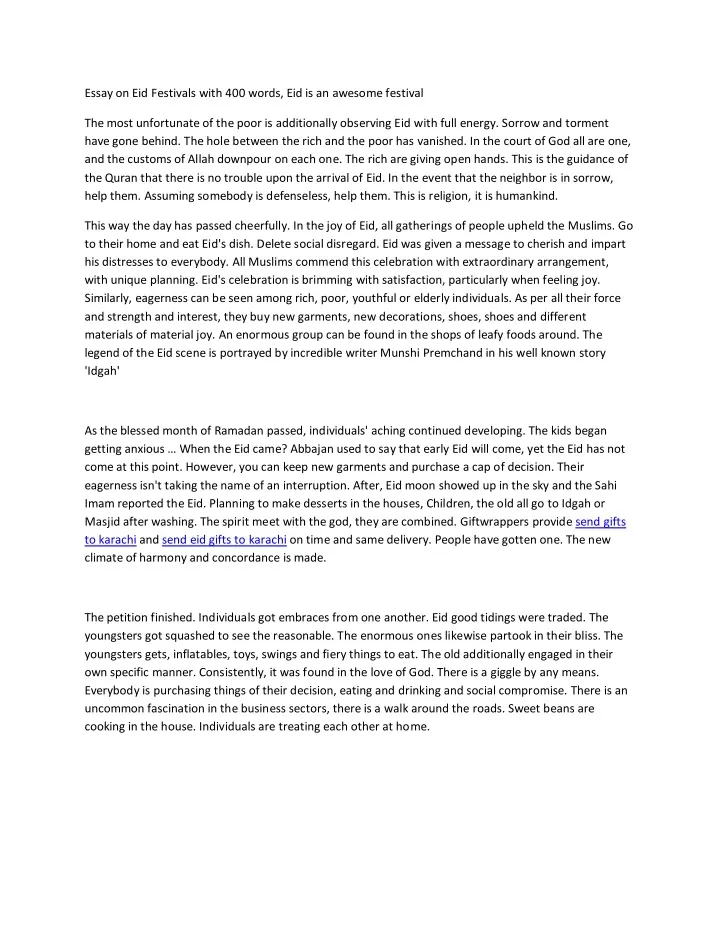 Essay on Eid Festivals with 400 words, Eid is an awesome festival

The most unfortunate of the poor is additionally observing Eid with full energy. Sorrow and torment have gone behind. The hole between the rich and the poor has vanished. In the court of God all are one, and the customs of Allah downpour on each one. The rich are giving open hands. This is the guidance of the Quran that there is no trouble upon the arrival of Eid. In the event that the neighbor is in sorrow, help them. Assuming somebody is defenseless, help them. This is religion, it is humankind.

This way the day has passed cheerfully. In the joy of Eid, all gatherings of people upheld the Muslims. Go to their home and eat Eid's dish. Delete social disregard. Eid was given a message to cherish and impart his distresses to everybody. All Muslims commend this celebration with extraordinary arrangement, with unique planning. Eid's celebration is brimming with satisfaction, particularly when feeling joy. Similarly, eagerness can be seen among rich, poor, youthful or elderly individuals. As per all their force and strength and interest, they buy new garments, new decorations, shoes, shoes and different materials of material joy. An enormous group can be found in the shops of leafy foods around. The legend of the Eid scene is portrayed by incredible writer Munshi Premchand in his well known story 'Idgah'

As the blessed month of Ramadan passed, individuals' aching continued developing. The kids began getting anxious … When the Eid came? Abbajan used to say that early Eid will come, yet the Eid has not come at this point. However, you can keep new garments and purchase a cap of decision. Their eagerness isn't taking the name of an interruption. After, Eid moon showed up in the sky and the Sahi Imam reported the Eid. Planning to make desserts in the houses, Children, the old all go to Idgah or Masjid after washing. The spirit meet with the god, they are combined. Giftwrappers provide send gifts to karachi and send eid gifts to karachi on time and same delivery. People have gotten one. The new climate of harmony and concordance is made.

The petition finished. Individuals got embraces from one another. Eid good tidings were traded. The youngsters got squashed to see the reasonable. The enormous ones likewise partook in their bliss. The youngsters gets, inflatables, toys, swings and fiery things to eat. The old additionally engaged in their own specific manner. Consistently, it was found in the love of God. There is a giggle by any means. Everybody is purchasing things of their decision, eating and drinking and social compromise. There is an uncommon fascination in the business sectors, there is a walk around the roads. Sweet beans are cooking in the house. Individuals are treating each other at home.